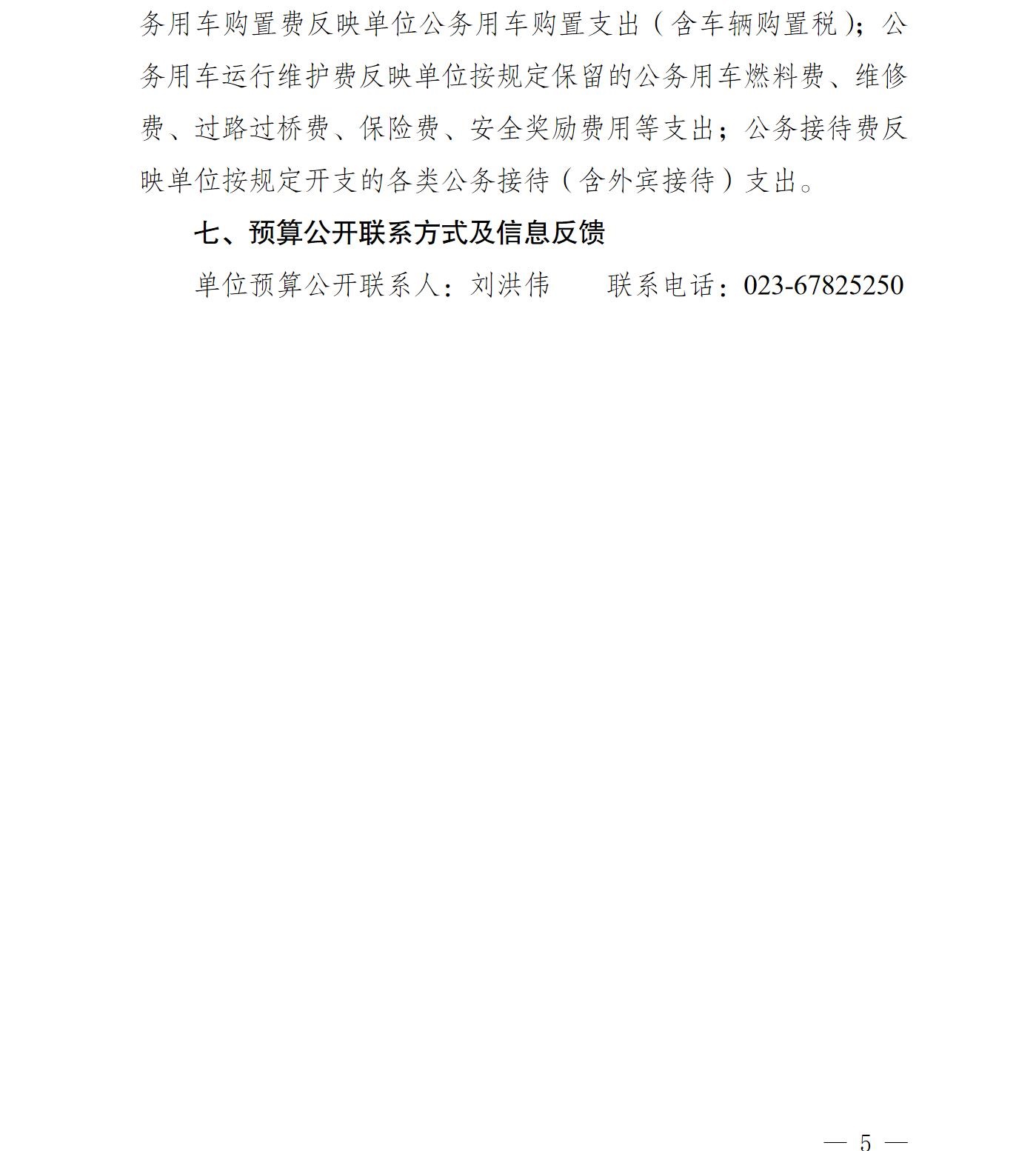 务用车购置费反映单位公务用车购置支出（含车辆购置税）；公务用车运行维护费反映单位按规定保留的公务用车燃料费、维修费、过路过桥费、保险费、安全奖励费用等支出；公务接待费反映单位按规定开支的各类公务接待（含外宾接待）支出。

七、预算公开联系方式及信息反馈

单位预算公开联系人：刘洪伟　　联系电话：023-67825250

— 5 —